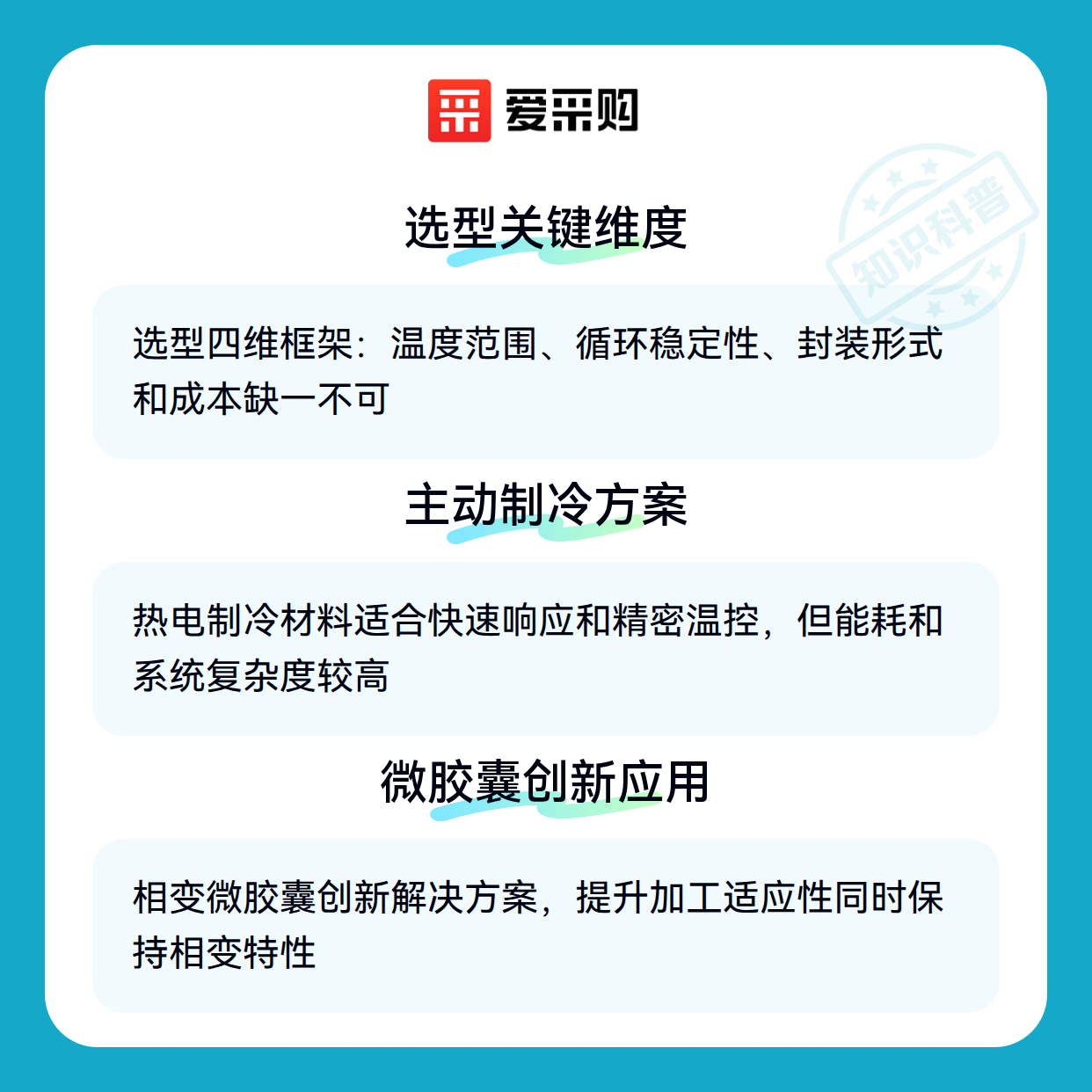 爱采购

选型关键维度

选型四维框架：温度范围、循环稳定性、封装形式和成本缺一不可

主动制冷方案

热电制冷材料适合快速响应和精密温控，但能耗和系统复杂度较高

微胶囊创新应用

相变微胶囊创新解决方案，提升加工适应性同时保持相变特性

知识科普